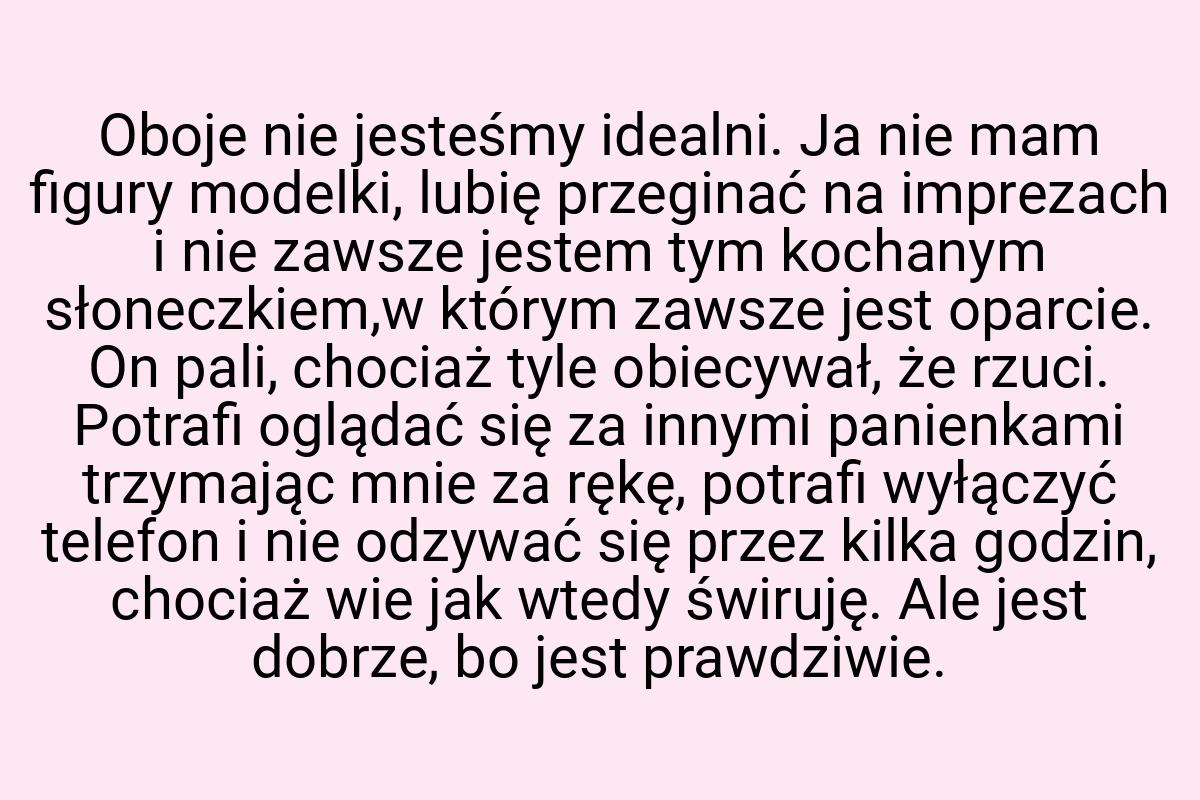 Oboje nie jesteśmy idealni. Ja nie mam figury modelki, lubię przeginać na imprezach i nie zawsze jestem tym kochanym słoneczkiem,w którym zawsze jest oparcie. On pali, chociaż tyle obiecywał, że rzuci. Potrafi oglądać się za innymi panienkami trzymając mnie za rękę, potrafi wyłączyć telefon i nie odzywać się przez kilka godzin, chociaż wie jak wtedy świruję. Ale jest dobrze, bo jest prawdziwie.